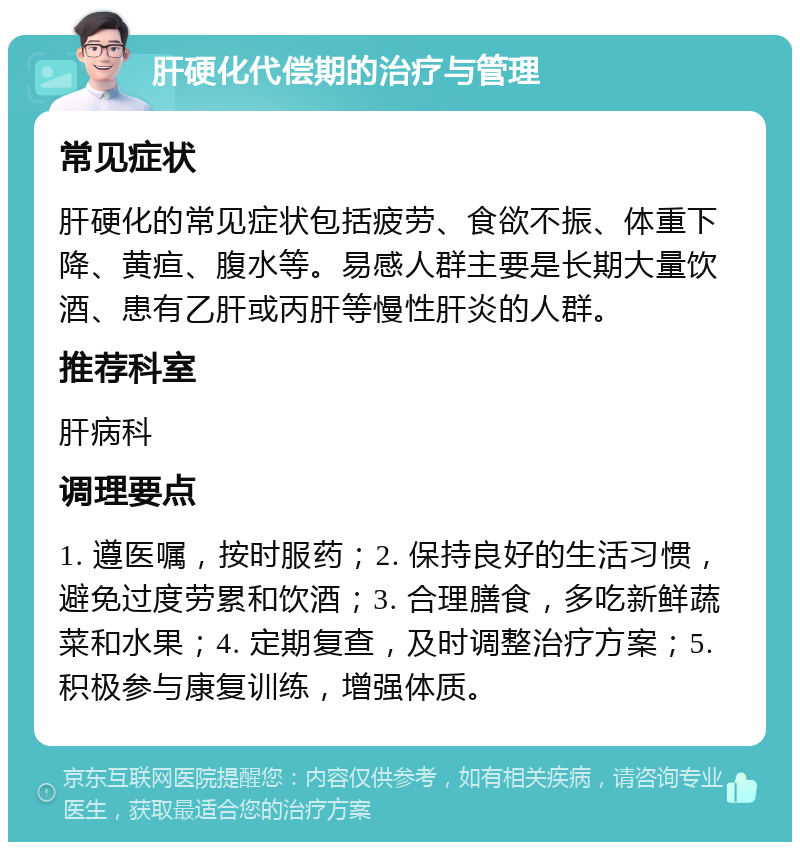 肝硬化代偿期的治疗与管理

常见症状

肝硬化的常见症状包括疲劳、食欲不振、体重下降、黄疸、腹水等。易感人群主要是长期大量饮酒、患有乙肝或丙肝等慢性肝炎的人群。

推荐科室

肝病科

调理要点

1. 遵医嘱，按时服药；2. 保持良好的生活习惯，避免过度劳累和饮酒；3. 合理膳食，多吃新鲜蔬菜和水果；4. 定期复查，及时调整治疗方案；5. 积极参与康复训练，增强体质。

京东互联网医院提醒您：内容仅供参考，如有相关疾病，请咨询专业医生，获取最适合您的治疗方案